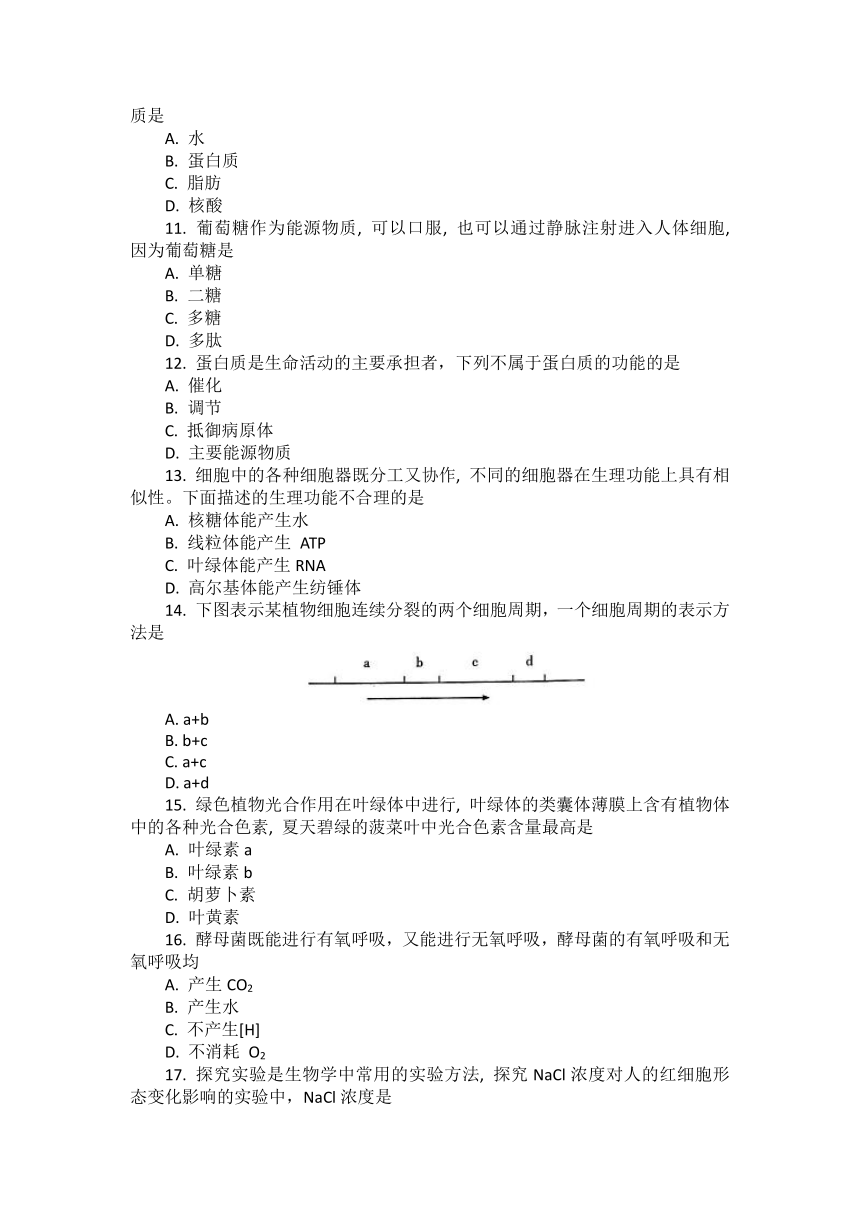 质是
A. 水
B. 蛋白质
C. 脂肪
D. 核酸

11. 葡萄糖作为能源物质，可以口服，也可以通过静脉注射进入人体细胞，因为葡萄糖是
A. 单糖
B. 二糖
C. 多糖
D. 多肽

12. 蛋白质是生命活动的主要承担者，下列不属于蛋白质的功能的是
A. 催化
B. 调节
C. 抵御病原体
D. 主要能源物质

13. 细胞中的各种细胞器既分工又协作，不同的细胞器在生理功能上具有相似性。下面描述的生理功能不合理的是
A. 核糖体能产生水
B. 线粒体能产生 ATP
C. 叶绿体能产生 RNA
D. 高尔基体能产生纺锤体

14. 下图表示某植物细胞连续分裂的两个细胞周期，一个细胞周期的表示方法是

a b c d

A. a+b
B. b+c
C. a+c
D. a+d

15. 绿色植物光合作用在叶绿体中进行，叶绿体的类囊体薄膜上含有植物体中的各种光合色素，夏天碧绿的菠菜叶中光合色素含量最高是
A. 叶绿素 a
B. 叶绿素 b
C. 胡萝卜素
D. 叶黄素

16. 酵母菌既能进行有氧呼吸，又能进行无氧呼吸，酵母菌的有氧呼吸和无氧呼吸均
A. 产生 $CO_2$
B. 产生水
C. 不产生[H]
D. 不消耗 $O_2$

17. 探究实验是生物学中常用的实验方法，探究 NaCl 浓度对人的红细胞形态变化影响的实验中，NaCl 浓度是